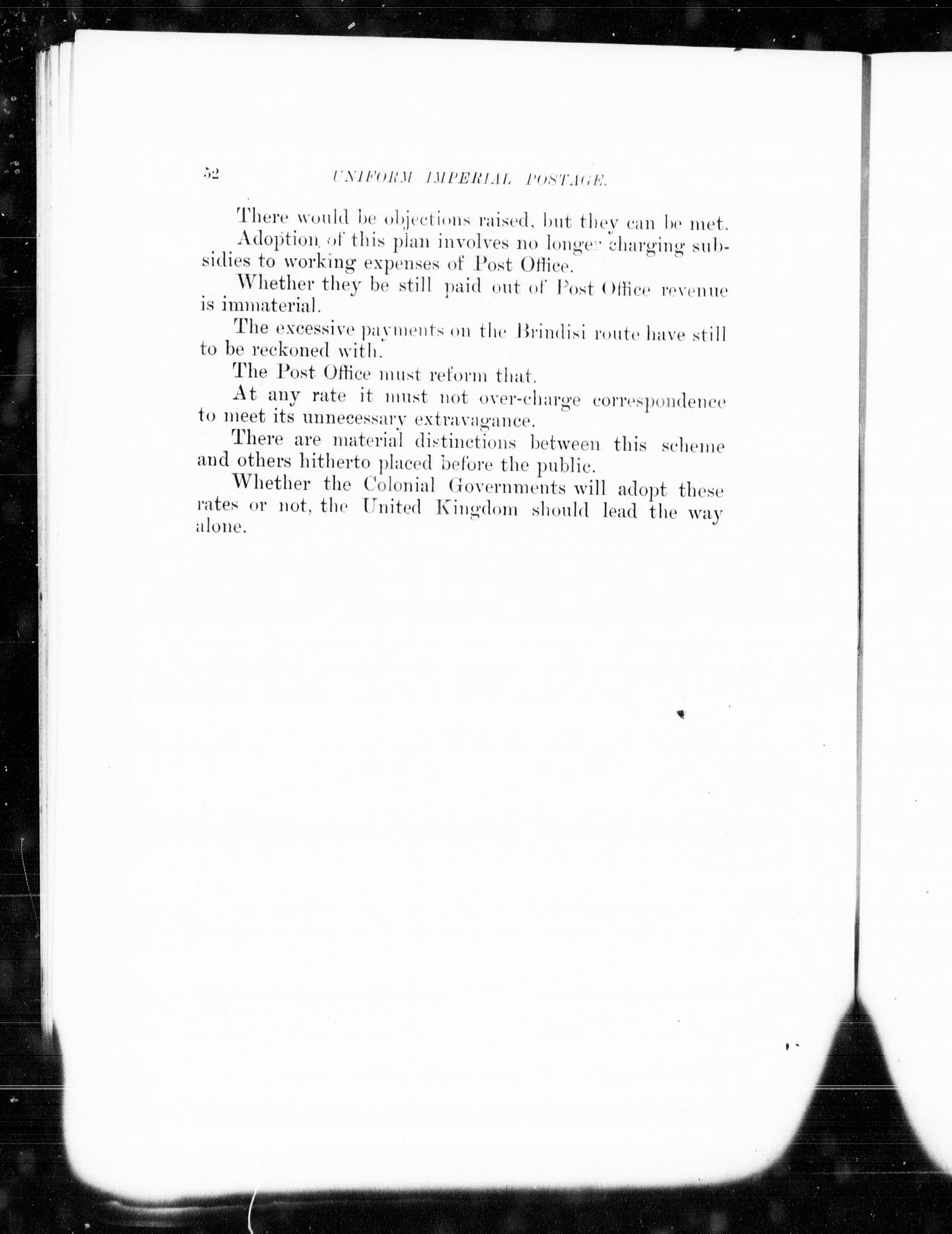 52 UNIFORM IMPERIAL POSTAGE.

There would be objections raised, but they can be met.

Adoption of this plan involves no longer charging subsidies to working expenses of Post Office.

Whether they be still paid out of Post Office revenue is immaterial.

The excessive payments on the Brindisi route have still to be reckoned with.

The Post Office must reform that.

At any rate it must not over-charge correspondence to meet its unnecessary extravagance.

There are material distinctions between this scheme and others hitherto placed before the public.

Whether the Colonial Governments will adopt these rates or not, the United Kingdom should lead the way alone.